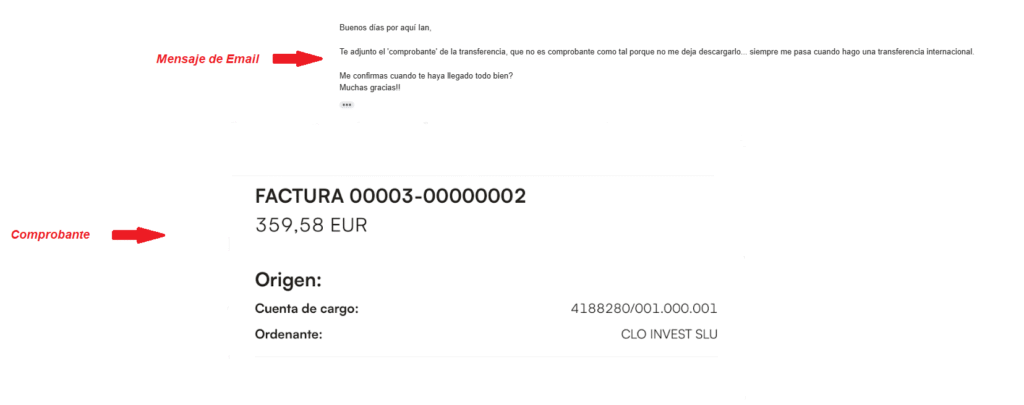 Mensaje de Email

Buenos días por aquí Ian,

Te adjunto el 'comprobante' de la transferencia, que no es comprobante como tal porque no me deja descargarlo... siempre me pasa cuando hago una transferencia internacional.

Me confirmas cuando te haya llegado todo bien?
Muchas gracias!!

Comprobante

FACTURA 00003-00000002
359,58 EUR

Origen:

| Cuenta de cargo: | 4188280/001.000.001 |
|---|---|
| Ordenante: | CLO INVEST SLU |